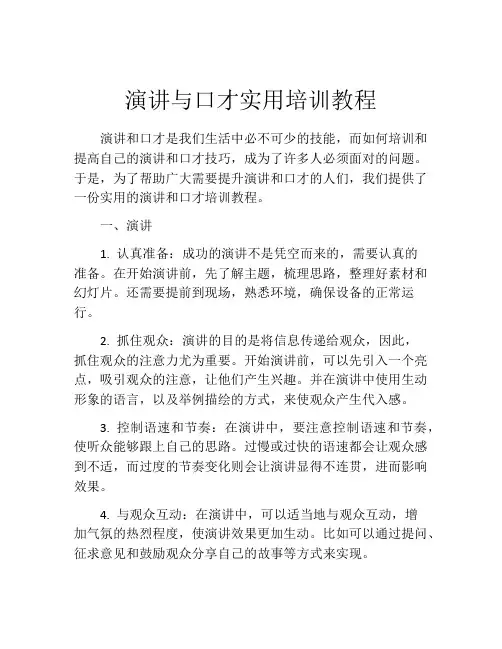 演讲与口才实用培训教程

演讲和口才是我们生活中必不可少的技能，而如何培训和提高自己的演讲和口才技巧，成为了许多人必须面对的问题。于是，为了帮助广大需要提升演讲和口才的人们，我们提供了一份实用的演讲和口才培训教程。

一、演讲

1. 认真准备：成功的演讲不是凭空而来的，需要认真的准备。在开始演讲前，先了解主题，梳理思路，整理好素材和幻灯片。还需要提前到现场，熟悉环境，确保设备的正常运行。

2. 抓住观众：演讲的目的是将信息传递给观众，因此，抓住观众的注意力尤为重要。开始演讲前，可以先引入一个亮点，吸引观众的注意，让他们产生兴趣。并在演讲中使用生动形象的语言，以及举例描绘的方式，来使观众产生代入感。

3. 控制语速和节奏：在演讲中，要注意控制语速和节奏，使听众能够跟上自己的思路。过慢或过快的语速都会让观众感到不适，而过度的节奏变化则会让演讲显得不连贯，进而影响效果。

4. 与观众互动：在演讲中，可以适当地与观众互动，增加气氛的热烈程度，使演讲效果更加生动。比如可以通过提问、征求意见和鼓励观众分享自己的故事等方式来实现。